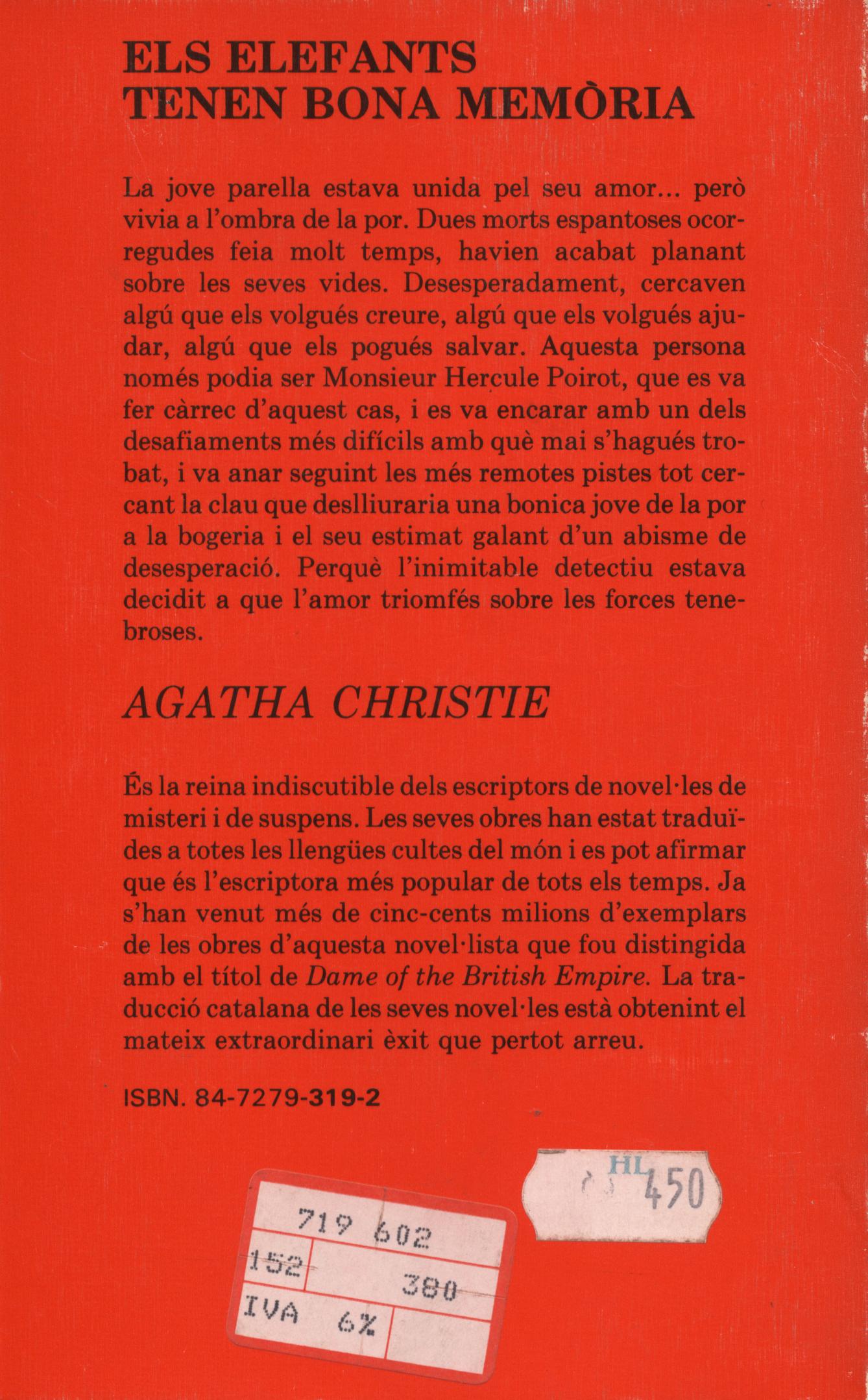 ELS ELEFANTS
TENEN BONA MEMÒRIA

La jove parella estava unida pel seu amor... però vivia a l'ombra de la por. Dues morts espantoses ocorregudes feia molt temps, havien acabat planant sobre les seves vides. Desesperadament, cercaven algú que els volgués creure, algú que els volgués ajudar, algú que els pogués salvar. Aquesta persona només podia ser Monsieur Hercule Poirot, que es va fer càrrec d'aquest cas, i es va encarar amb un dels desafiaments més difícils amb què mai s'hagués trobat, i va anar seguint les més remotes pistes tot cercant la clau que deslliuraria una bonica jove de la por a la bogeria i el seu estimat galant d'un abisme de desesperació. Perquè l'inimitable detectiu estava decidit a que l'amor triomfés sobre les forces tenebroses.

AGATHA CHRISTIE

És la reina indiscutible dels escriptors de novel·les de misteri i de suspens. Les seves obres han estat traduïdes a totes les llengües cultes del món i es pot afirmar que és l'escriptora més popular de tots els temps. Ja s'han venut més de cinc-cents milions d'exemplars de les obres d'aquesta novel·lista que fou distingida amb el títol de Dame of the British Empire. La traducció catalana de les seves novel·les està obtenint el mateix extraordinari èxit que pertot arreu.

ISBN. 84-7279-319-2

HL 450

719 602
152
380
IVA 6%